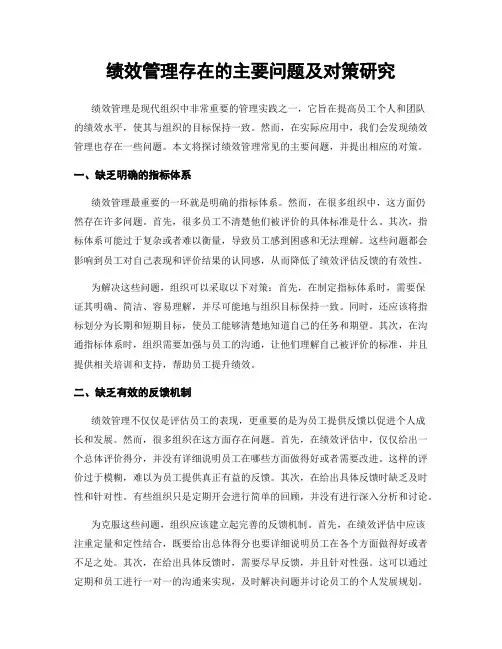 绩效管理存在的主要问题及对策研究

绩效管理是现代组织中非常重要的管理实践之一，它旨在提高员工个人和团队的绩效水平，使其与组织的目标保持一致。然而，在实际应用中，我们会发现绩效管理也存在一些问题。本文将探讨绩效管理常见的主要问题，并提出相应的对策。

一、缺乏明确的指标体系

绩效管理最重要的一环就是明确的指标体系。然而，在很多组织中，这方面仍然存在许多问题。首先，很多员工不清楚他们被评价的具体标准是什么。其次，指标体系可能过于复杂或者难以衡量，导致员工感到困惑和无法理解。这些问题都会影响到员工对自己表现和评价结果的认同感，从而降低了绩效评估反馈的有效性。

为解决这些问题，组织可以采取以下对策：首先，在制定指标体系时，需要保证其明确、简洁、容易理解，并尽可能地与组织目标保持一致。同时，还应该将指标划分为长期和短期目标，使员工能够清楚地知道自己的任务和期望。其次，在沟通指标体系时，组织需要加强与员工的沟通，让他们理解自己被评价的标准，并且提供相关培训和支持，帮助员工提升绩效。

二、缺乏有效的反馈机制

绩效管理不仅仅是评估员工的表现，更重要的是为员工提供反馈以促进个人成长和发展。然而，很多组织在这方面存在问题。首先，在绩效评估中，仅仅给出一个总体评价得分，并没有详细说明员工在哪些方面做得好或者需要改进。这样的评价过于模糊，难以为员工提供真正有益的反馈。其次，在给出具体反馈时缺乏及时性和针对性。有些组织只是定期开会进行简单的回顾，并没有进行深入分析和讨论。

为克服这些问题，组织应该建立起完善的反馈机制。首先，在绩效评估中应该注重定量和定性结合，既要给出总体得分也要详细说明员工在各个方面做得好或者不足之处。其次，在给出具体反馈时，需要尽早反馈，并且针对性强。这可以通过定期和员工进行一对一的沟通来实现，及时解决问题并讨论员工的个人发展规划。